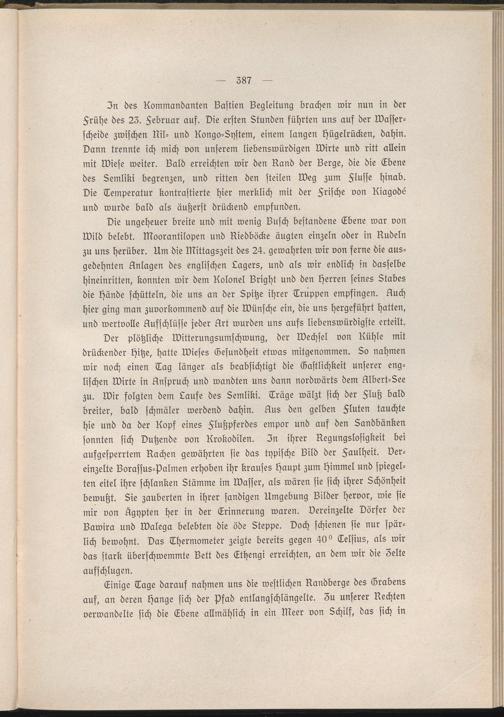 — 387 —

In des Kommandanten Bastien Begleitung brachen wir nun in der Frühe des 23. Februar auf. Die ersten Stunden führten uns auf der Wasserscheide zwischen Nil- und Kongo-System, einem langen Hügelrücken, dahin. Dann trennte ich mich von unserem liebenswürdigen Wirte und ritt allein mit Wiese weiter. Bald erreichten wir den Rand der Berge, die die Ebene des Semliki begrenzen, und ritten den steilen Weg zum Flusse hinab. Die Temperatur kontrastierte hier merklich mit der Frische von Kiagodé und wurde bald als äußerst drückend empfunden.

Die ungeheuer breite und mit wenig Busch bestandene Ebene war von Wild belebt. Moorantilopen und Riedböcke äugten einzeln oder in Rudeln zu uns herüber. Um die Mittagszeit des 24. gewahrten wir von ferne die ausgedehnten Anlagen des englischen Lagers, und als wir endlich in dasselbe hineinritten, konnten wir dem Kolonel Bright und den Herren seines Stabes die Hände schütteln, die uns an der Spitze ihrer Truppen empfingen. Auch hier ging man zuvorkommend auf die Wünsche ein, die uns hergeführt hatten, und wertvolle Aufschlüsse jeder Art wurden uns aufs liebenswürdigste erteilt.

Der plötzliche Witterungsumschwung, der Wechsel von Kühle mit drückender Hitze, hatte Wieses Gesundheit etwas mitgenommen. So nahmen wir noch einen Tag länger als beabsichtigt die Gastlichkeit unserer englischen Wirte in Anspruch und wandten uns dann nordwärts dem Albert-See zu. Wir folgten dem Laufe des Semliki. Träge wälzt sich der Fluß bald breiter, bald schmäler werdend dahin. Aus den gelben Fluten tauchte hie und da der Kopf eines Flußpferdes empor und auf den Sandbänken sonnten sich Dutzende von Krokodilen. In ihrer Regungslosigkeit bei aufgesperrtem Rachen gewährten sie das typische Bild der Faulheit. Vereinzelte Borassus-Palmen erhoben ihr krauses Haupt zum Himmel und spiegelten eitel ihre schlanken Stämme im Wasser, als wären sie sich ihrer Schönheit bewußt. Sie zauberten in ihrer sandigen Umgebung Bilder hervor, wie sie mir von Ägypten her in der Erinnerung waren. Vereinzelte Dörfer der Bawira und Walega belebten die öde Steppe. Doch schienen sie nur spärlich bewohnt. Das Thermometer zeigte bereits gegen 40° Celsius, als wir das stark überschwemmte Bett des Ethengi erreichten, an dem wir die Zelte aufschlugen.

Einige Tage darauf nahmen uns die westlichen Randberge des Grabens auf, an deren Hange sich der Pfad entlangschlängelte. Zu unserer Rechten verwandelte sich die Ebene allmählich in ein Meer von Schilf, das sich in